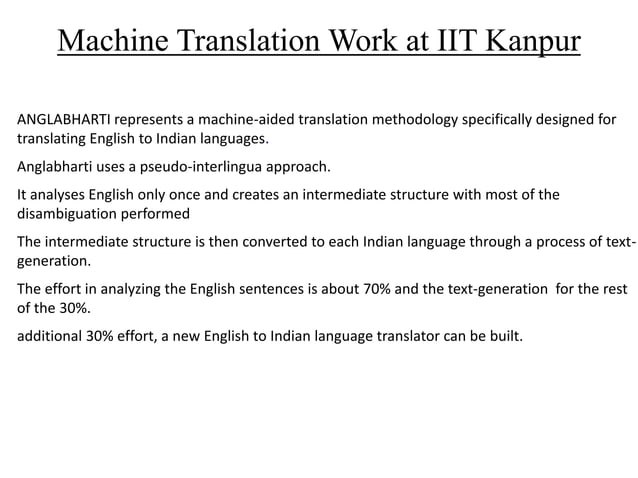 Machine Translation Work at IIT Kanpur

ANGLABHARTI represents a machine-aided translation methodology specifically designed for translating English to Indian languages.

Anglabharti uses a pseudo-interlingua approach.

It analyses English only once and creates an intermediate structure with most of the disambiguation performed

The intermediate structure is then converted to each Indian language through a process of text-generation.

The effort in analyzing the English sentences is about 70% and the text-generation for the rest of the 30%.

additional 30% effort, a new English to Indian language translator can be built.